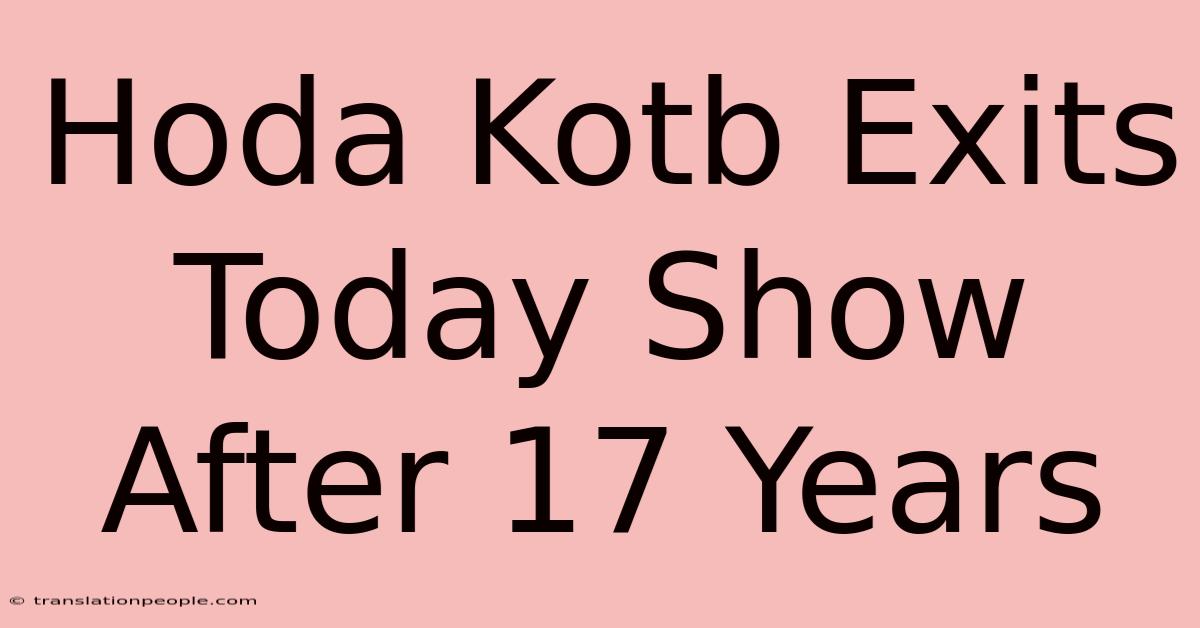 Hoda Kotb Exits Today Show After 17 Years

© translationpeople.com